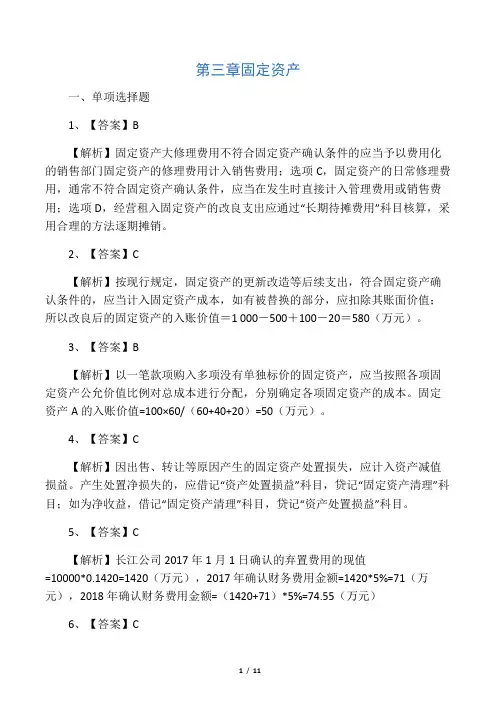 第三章固定资产

一、单项选择题

1、【答案】B

【解析】固定资产大修理费用不符合固定资产确认条件的应当予以费用化的销售部门固定资产的修理费用计入销售费用；选项 C，固定资产的日常修理费用，通常不符合固定资产确认条件，应当在发生时直接计入管理费用或销售费用；选项 D，经营租入固定资产的改良支出应通过“长期待摊费用”科目核算，采用合理的方法逐期摊销。

2、【答案】C

【解析】按现行规定，固定资产的更新改造等后续支出，符合固定资产确认条件的，应当计入固定资产成本，如有被替换的部分，应扣除其账面价值；所以改良后的固定资产的入账价值＝1 000－500＋100－20＝580（万元）。

3、【答案】B

【解析】以一笔款项购入多项没有单独标价的固定资产，应当按照各项固定资产公允价值比例对总成本进行分配，分别确定各项固定资产的成本。固定资产 A 的入账价值=100×60/（60+40+20）=50（万元）。

4、【答案】C

【解析】因出售、转让等原因产生的固定资产处置损失，应计入资产减值损益。产生处置净损失的，应借记“资产处置损益”科目，贷记“固定资产清理”科目；如为净收益，借记“固定资产清理”科目，贷记“资产处置损益”科目。

5、【答案】C

【解析】长江公司 2017 年 1 月 1 日确认的弃置费用的现值=10000*0.1420=1420（万元），2017 年确认财务费用金额=1420*5%=71（万元），2018 年确认财务费用金额=（1420+71）*5%=74.55（万元）

6、【答案】C

1 / 11